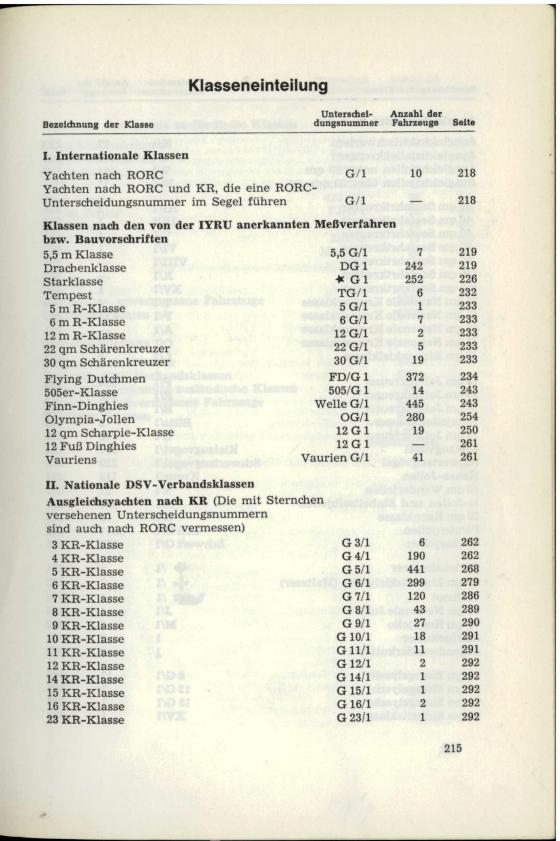 Klasseneinteilung

| Bezeichnung der Klasse | Unterscheidungsnummer | Anzahl der Fahrzeuge | Seite |
|---|---|---|---|
| **I. Internationale Klassen** | | | |
| Yachten nach RORC | G/1 | 10 | 218 |
| Yachten nach RORC und KR, die eine RORC-Unterscheidungsnummer im Segel führen | G/1 | — | 218 |
| **Klassen nach den von der IYRU anerkannten Meßverfahren bzw. Bauvorschriften** | | | |
| 5,5 m Klasse | 5,5 G/1 | 7 | 219 |
| Drachenklasse | DG 1 | 242 | 219 |
| Starklasse | ★ G 1 | 252 | 226 |
| Tempest | TG/1 | 6 | 232 |
| 5 m R-Klasse | 5 G/1 | 1 | 233 |
| 6 m R-Klasse | 6 G/1 | 7 | 233 |
| 12 m R-Klasse | 12 G/1 | 2 | 233 |
| 22 qm Schärenkreuzer | 22 G/1 | 5 | 233 |
| 30 qm Schärenkreuzer | 30 G/1 | 19 | 233 |
| Flying Dutchmen | FD/G 1 | 372 | 234 |
| 505er-Klasse | 505/G 1 | 14 | 243 |
| Finn-Dinghies | Welle G/1 | 445 | 243 |
| Olympia-Jollen | OG/1 | 280 | 254 |
| 12 qm Scharpie-Klasse | 12 G 1 | 19 | 250 |
| 12 Fuß Dinghies | 12 G 1 | — | 261 |
| Vauriens | Vaurien G/1 | 41 | 261 |
| **II. Nationale DSV-Verbandsklassen** | | | |
| **Ausgleichsyachten nach KR** (Die mit Sternchen versehenen Unterscheidungsnummern sind auch nach RORC vermessen) | | | |
| 3 KR-Klasse | G 3/1 | 6 | 262 |
| 4 KR-Klasse | G 4/1 | 190 | 262 |
| 5 KR-Klasse | G 5/1 | 441 | 268 |
| 6 KR-Klasse | G 6/1 | 299 | 279 |
| 7 KR-Klasse | G 7/1 | 120 | 286 |
| 8 KR-Klasse | G 8/1 | 43 | 289 |
| 9 KR-Klasse | G 9/1 | 27 | 290 |
| 10 KR-Klasse | G 10/1 | 18 | 291 |
| 11 KR-Klasse | G 11/1 | 11 | 291 |
| 12 KR-Klasse | G 12/1 | 2 | 292 |
| 14 KR-Klasse | G 14/1 | 1 | 292 |
| 15 KR-Klasse | G 15/1 | 1 | 292 |
| 16 KR-Klasse | G 16/1 | 2 | 292 |
| 23 KR-Klasse | G 23/1 | 1 | 292 |

215